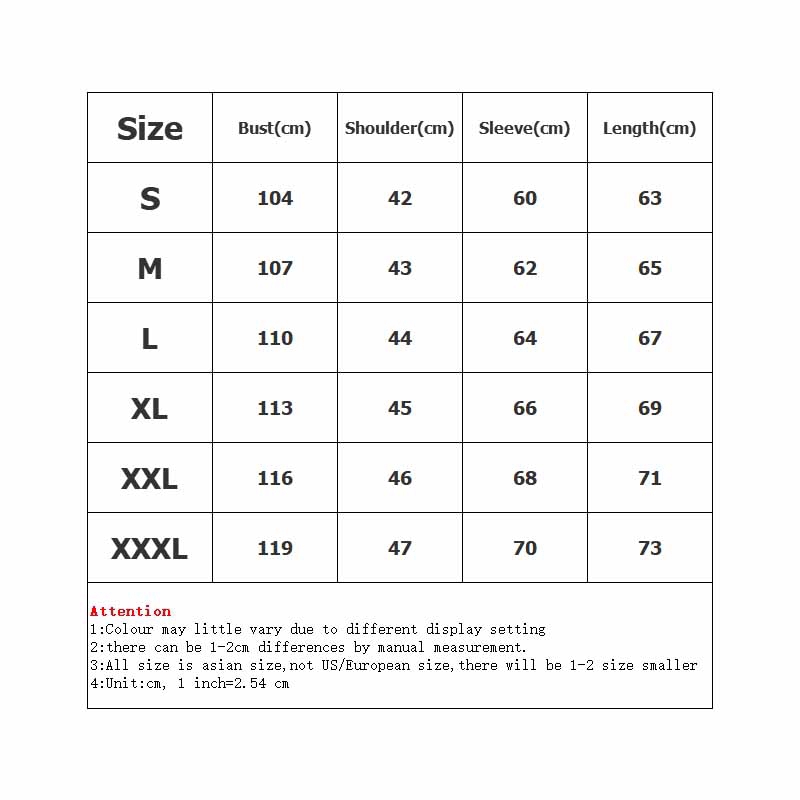 | Size | Bust(cm) | Shoulder(cm) | Sleeve(cm) | Length(cm) |
|---|---|---|---|---|
| S | 104 | 42 | 60 | 63 |
| M | 107 | 43 | 62 | 65 |
| L | 110 | 44 | 64 | 67 |
| XL | 113 | 45 | 66 | 69 |
| XXL | 116 | 46 | 68 | 71 |
| XXXL | 119 | 47 | 70 | 73 |

Attention
1:Colour may little vary due to different display setting
2:there can be 1-2cm differences by manual measurement.
3:All size is asian size,not US/European size,there will be 1-2 size smaller
4:Unit:cm, 1 inch=2.54 cm